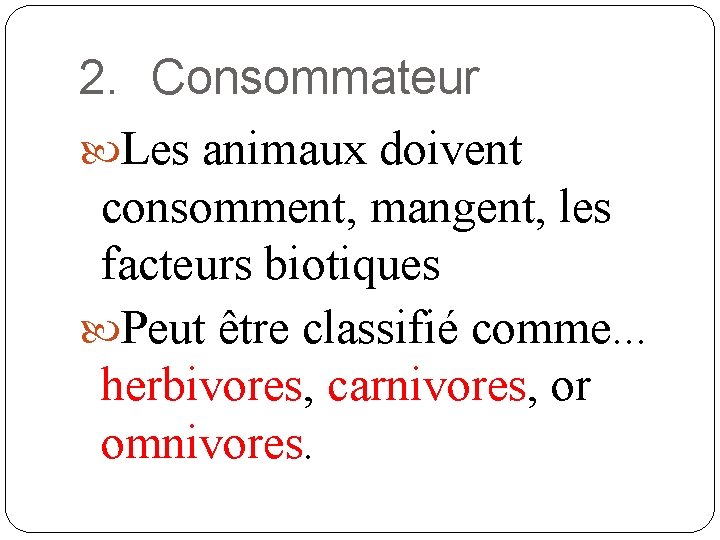 2. Consommateur

Les animaux doivent consomment, mangent, les facteurs biotiques

Peut être classifié comme… herbivores, carnivores, or omnivores.